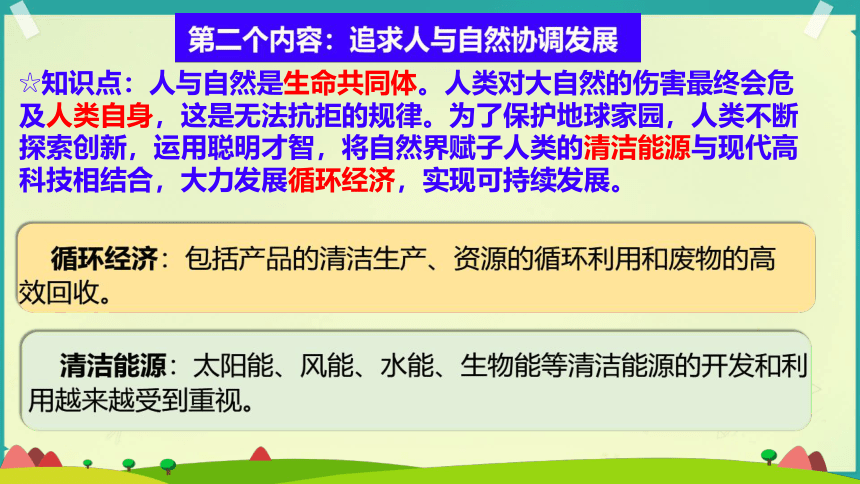 第二个内容：追求人与自然协调发展

☆知识点：人与自然是生命共同体。人类对大自然的伤害最终会危及人类自身，这是无法抗拒的规律。为了保护地球家园，人类不断探索创新，运用聪明才智，将自然界赋予人类的清洁能源与现代高科技相结合，大力发展循环经济，实现可持续发展。

循环经济：包括产品的清洁生产、资源的循环利用和废物的高效回收。

清洁能源：太阳能、风能、水能、生物能等清洁能源的开发和利用越来越受到重视。